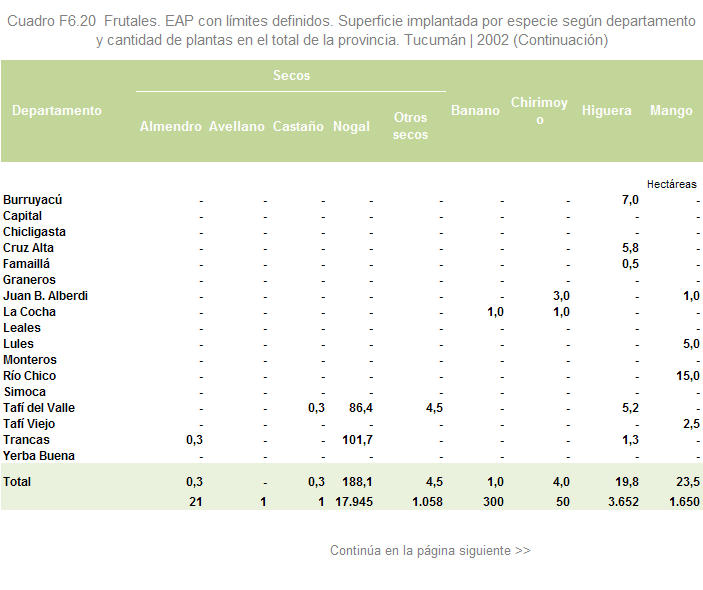 Cuadro F6.20 Frutales. EAP con límites definidos. Superficie implantada por especie según departamento y cantidad de plantas en el total de la provincia. Tucumán | 2002 (Continuación)

| Departamento | Secos: Almendro | Secos: Avellano | Secos: Castaño | Secos: Nogal | Secos: Otros secos | Banano | Chirimoyo | Higuera | Mango |
|---|---|---|---|---|---|---|---|---|---|
| | | | | | | | | | Hectáreas |
| Burruyacú | - | - | - | - | - | - | - | 7,0 | - |
| Capital | - | - | - | - | - | - | - | - | - |
| Chicligasta | - | - | - | - | - | - | - | - | - |
| Cruz Alta | - | - | - | - | - | - | - | 5,8 | - |
| Famaillá | - | - | - | - | - | - | - | 0,5 | - |
| Graneros | - | - | - | - | - | - | - | - | - |
| Juan B. Alberdi | - | - | - | - | - | - | 3,0 | - | 1,0 |
| La Cocha | - | - | - | - | - | 1,0 | 1,0 | - | - |
| Leales | - | - | - | - | - | - | - | - | - |
| Lules | - | - | - | - | - | - | - | - | 5,0 |
| Monteros | - | - | - | - | - | - | - | - | - |
| Río Chico | - | - | - | - | - | - | - | - | 15,0 |
| Simoca | - | - | - | - | - | - | - | - | - |
| Tafí del Valle | - | - | 0,3 | 86,4 | 4,5 | - | - | 5,2 | - |
| Tafí Viejo | - | - | - | - | - | - | - | - | 2,5 |
| Trancas | 0,3 | - | - | 101,7 | - | - | - | 1,3 | - |
| Yerba Buena | - | - | - | - | - | - | - | - | - |
| Total | 0,3 | - | 0,3 | 188,1 | 4,5 | 1,0 | 4,0 | 19,8 | 23,5 |
| | 21 | 1 | 1 | 17.945 | 1.058 | 300 | 50 | 3.652 | 1.650 |

Continúa en la página siguiente >>